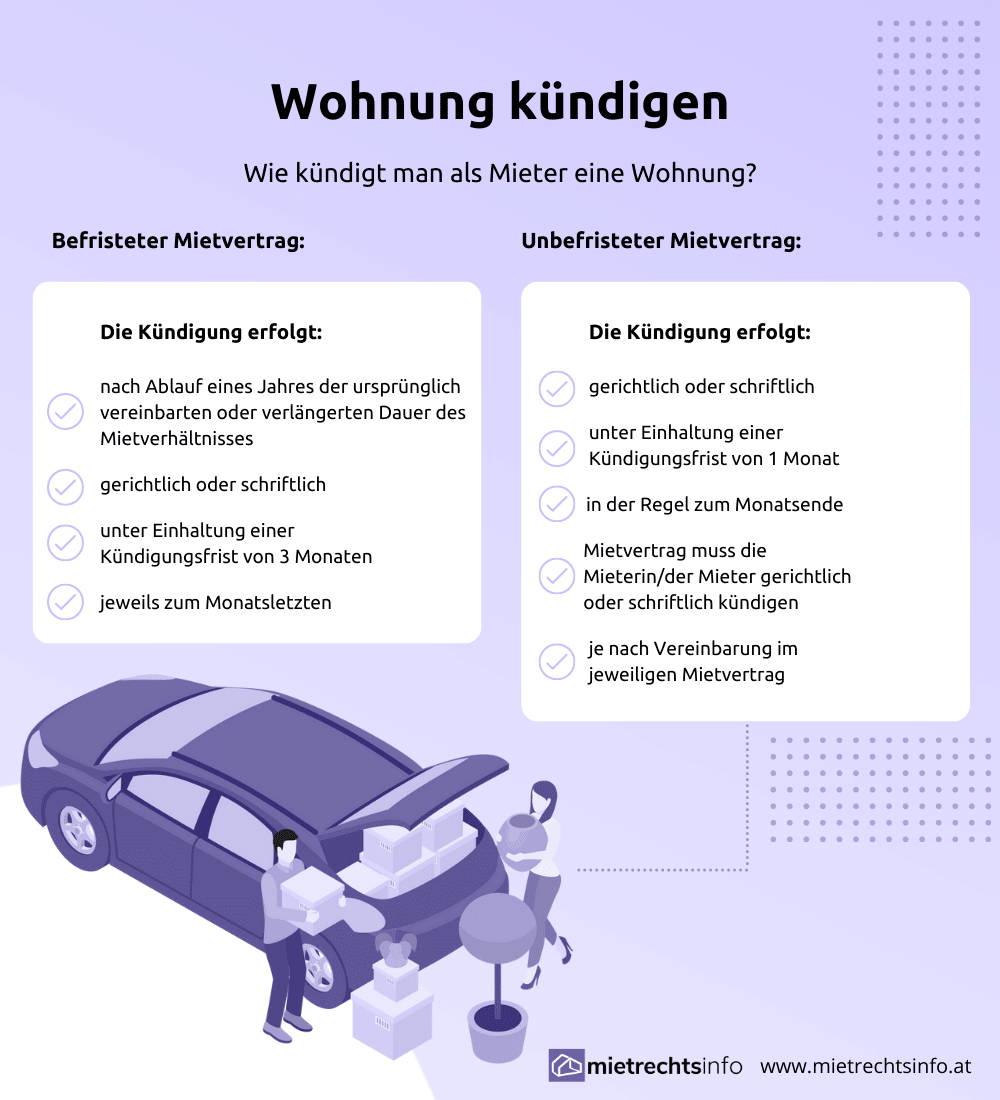 Wohnung kündigen

Wie kündigt man als Mieter eine Wohnung?

Befristeter Mietvertrag:

Die Kündigung erfolgt:

nach Ablauf eines Jahres der ursprünglich vereinbarten oder verlängerten Dauer des Mietverhältnisses

gerichtlich oder schriftlich

unter Einhaltung einer Kündigungsfrist von 3 Monaten

jeweils zum Monatsletzten

Unbefristeter Mietvertrag:

Die Kündigung erfolgt:

gerichtlich oder schriftlich

unter Einhaltung einer Kündigungsfrist von 1 Monat

in der Regel zum Monatsende

Mietvertrag muss die Mieterin/der Mieter gerichtlich oder schriftlich kündigen

je nach Vereinbarung im jeweiligen Mietvertrag

mietrechtsinfo www.mietrechtsinfo.at